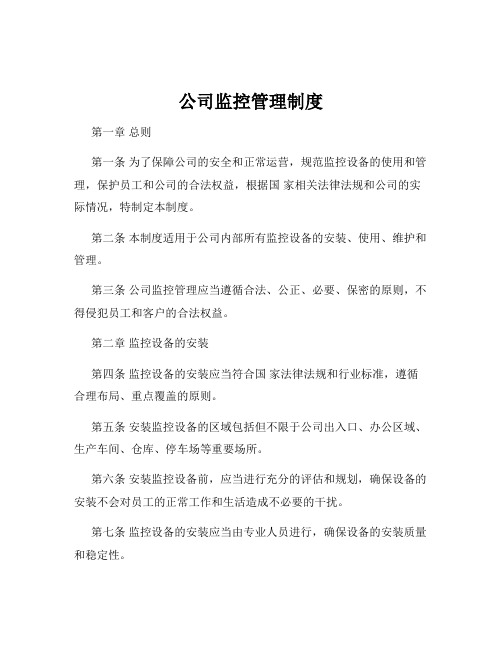 公司监控管理制度

第一章 总则

第一条 为了保障公司的安全和正常运营，规范监控设备的使用和管理，保护员工和公司的合法权益，根据国 家相关法律法规和公司的实际情况，特制定本制度。

第二条 本制度适用于公司内部所有监控设备的安装、使用、维护和管理。

第三条 公司监控管理应当遵循合法、公正、必要、保密的原则，不得侵犯员工和客户的合法权益。

第二章 监控设备的安装

第四条 监控设备的安装应当符合国 家法律法规和行业标准，遵循合理布局、重点覆盖的原则。

第五条 安装监控设备的区域包括但不限于公司出入口、办公区域、生产车间、仓库、停车场等重要场所。

第六条 安装监控设备前，应当进行充分的评估和规划，确保设备的安装不会对员工的正常工作和生活造成不必要的干扰。

第七条 监控设备的安装应当由专业人员进行，确保设备的安装质量和稳定性。